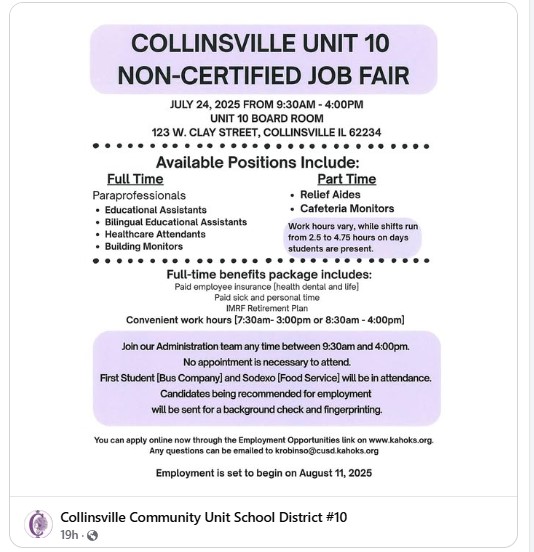 COLLINSVILLE UNIT 10
NON-CERTIFIED JOB FAIR

JULY 24, 2025 FROM 9:30AM - 4:00PM
UNIT 10 BOARD ROOM
123 W. CLAY STREET, COLLINSVILLE IL 62234

Available Positions Include:

Full Time

Paraprofessionals
• Educational Assistants
• Bilingual Educational Assistants
• Healthcare Attendants
• Building Monitors

Part Time

• Relief Aides
• Cafeteria Monitors

Work hours vary, while shifts run from 2.5 to 4.75 hours on days students are present.

Full-time benefits package includes:
Paid employee insurance [health dental and life]
Paid sick and personal time
IMRF Retirement Plan
Convenient work hours [7:30am- 3:00pm or 8:30am - 4:00pm]

Join our Administration team any time between 9:30am and 4:00pm.
No appointment is necessary to attend.
First Student [Bus Company] and Sodexo [Food Service] will be in attendance.
Candidates being recommended for employment will be sent for a background check and fingerprinting.

You can apply online now through the Employment Opportunities link on www.kahoks.org.
Any questions can be emailed to krobinso@cusd.kahoks.org

Employment is set to begin on August 11, 2025

Collinsville Community Unit School District #10
19h ·